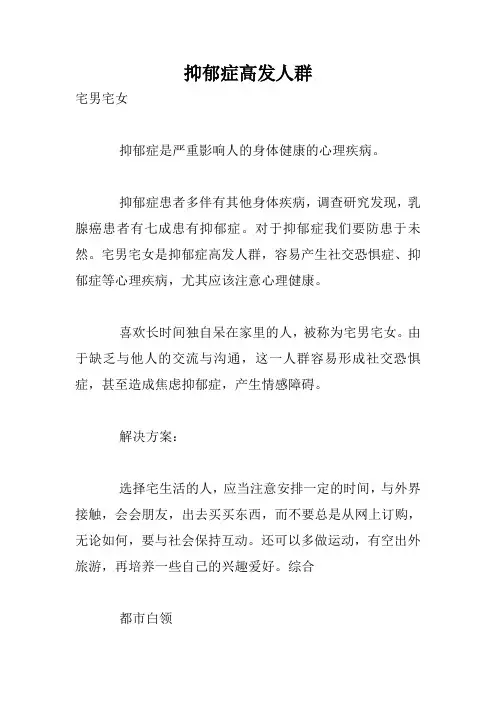 抑郁症高发人群

宅男宅女

抑郁症是严重影响人的身体健康的心理疾病。

抑郁症患者多伴有其他身体疾病，调查研究发现，乳腺癌患者有七成患有抑郁症。对于抑郁症我们要防患于未然。宅男宅女是抑郁症高发人群，容易产生社交恐惧症、抑郁症等心理疾病，尤其应该注意心理健康。

喜欢长时间独自呆在家里的人，被称为宅男宅女。由于缺乏与他人的交流与沟通，这一人群容易形成社交恐惧症，甚至造成焦虑抑郁症，产生情感障碍。

解决方案：

选择宅生活的人，应当注意安排一定的时间，与外界接触，会会朋友，出去买买东西，而不要总是从网上订购，无论如何，要与社会保持互动。还可以多做运动，有空出外旅游，再培养一些自己的兴趣爱好。综合

都市白领